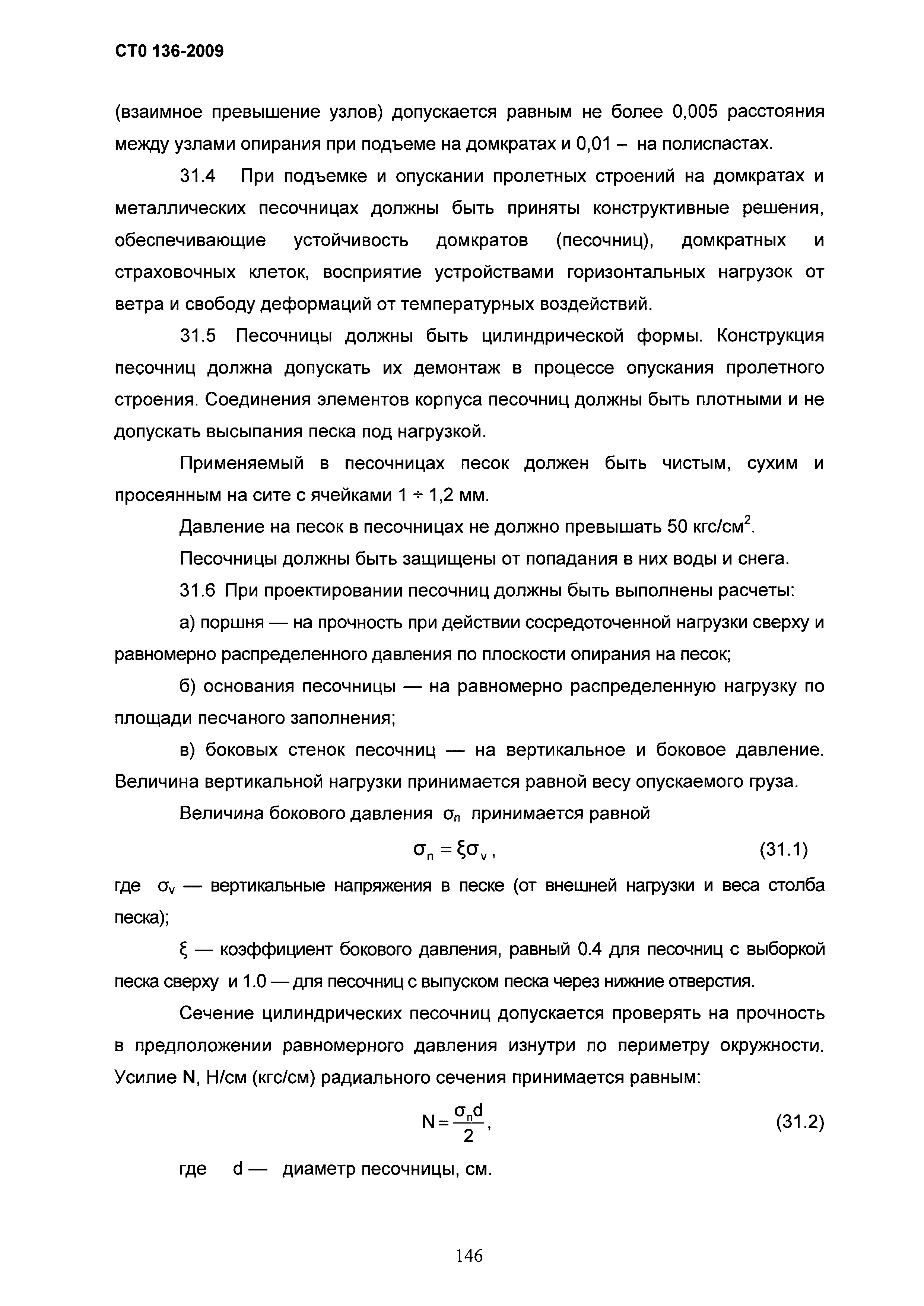 СТО 136-2009

(взаимное превышение узлов) допускается равным не более 0,005 расстояния между узлами опирания при подъеме на домкратах и 0,01 – на полиспастах.

31.4 При подъемке и опускании пролетных строений на домкратах и металлических песочницах должны быть приняты конструктивные решения, обеспечивающие устойчивость домкратов (песочниц), домкратных и страховочных клеток, восприятие устройствами горизонтальных нагрузок от ветра и свободу деформаций от температурных воздействий.

31.5 Песочницы должны быть цилиндрической формы. Конструкция песочниц должна допускать их демонтаж в процессе опускания пролетного строения. Соединения элементов корпуса песочниц должны быть плотными и не допускать высыпания песка под нагрузкой.

Применяемый в песочницах песок должен быть чистым, сухим и просеянным на сите с ячейками 1 ÷ 1,2 мм.

Давление на песок в песочницах не должно превышать 50 кгс/см$^2$.

Песочницы должны быть защищены от попадания в них воды и снега.

31.6 При проектировании песочниц должны быть выполнены расчеты:

а) поршня — на прочность при действии сосредоточенной нагрузки сверху и равномерно распределенного давления по плоскости опирания на песок;

б) основания песочницы — на равномерно распределенную нагрузку по площади песчаного заполнения;

в) боковых стенок песочниц — на вертикальное и боковое давление. Величина вертикальной нагрузки принимается равной весу опускаемого груза.

Величина бокового давления $\sigma_n$ принимается равной

$\sigma_n = \xi\sigma_v$, (31.1)

где $\sigma_v$ — вертикальные напряжения в песке (от внешней нагрузки и веса столба песка);

$\xi$ — коэффициент бокового давления, равный 0.4 для песочниц с выборкой песка сверху и 1.0 — для песочниц с выпуском песка через нижние отверстия.

Сечение цилиндрических песочниц допускается проверять на прочность в предположении равномерного давления изнутри по периметру окружности. Усилие N, Н/см (кгс/см) радиального сечения принимается равным:

$N = \frac{\sigma_n d}{2}$, (31.2)

где d — диаметр песочницы, см.

146